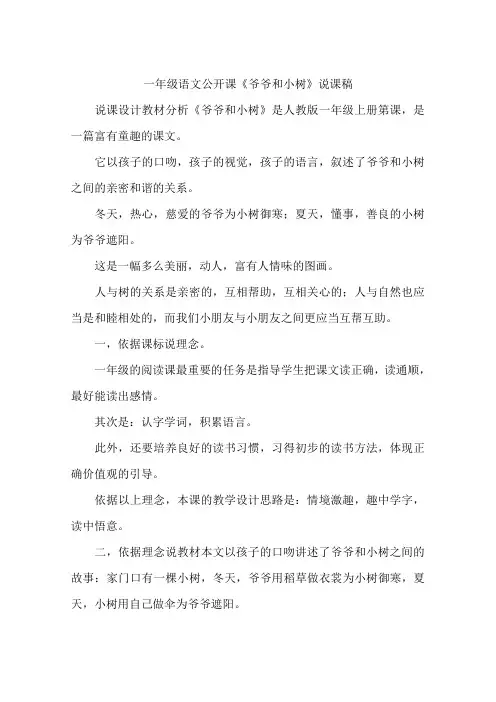 一年级语文公开课《爷爷和小树》说课稿

说课设计教材分析《爷爷和小树》是人教版一年级上册第课，是一篇富有童趣的课文。

它以孩子的口吻，孩子的视觉，孩子的语言，叙述了爷爷和小树之间的亲密和谐的关系。

冬天，热心，慈爱的爷爷为小树御寒；夏天，懂事，善良的小树为爷爷遮阳。

这是一幅多么美丽，动人，富有人情味的图画。

人与树的关系是亲密的，互相帮助，互相关心的；人与自然也应当是和睦相处的，而我们小朋友与小朋友之间更应当互帮互助。

一，依据课标说理念。

一年级的阅读课最重要的任务是指导学生把课文读正确，读通顺，最好能读出感情。

其次是：认字学词，积累语言。

此外，还要培养良好的读书习惯，习得初步的读书方法，体现正确价值观的引导。

依据以上理念，本课的教学设计思路是：情境激趣，趣中学字，读中悟意。

二，依据理念说教材本文以孩子的口吻讲述了爷爷和小树之间的故事：家门口有一棵小树，冬天，爷爷用稻草做衣裳为小树御寒，夏天，小树用自己做伞为爷爷遮阳。